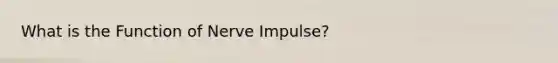 What is the Function of Nerve Impulse?